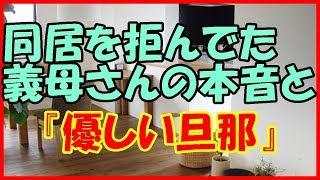 同居を拒んでた
義母さんの本音と
『優しい旦那』